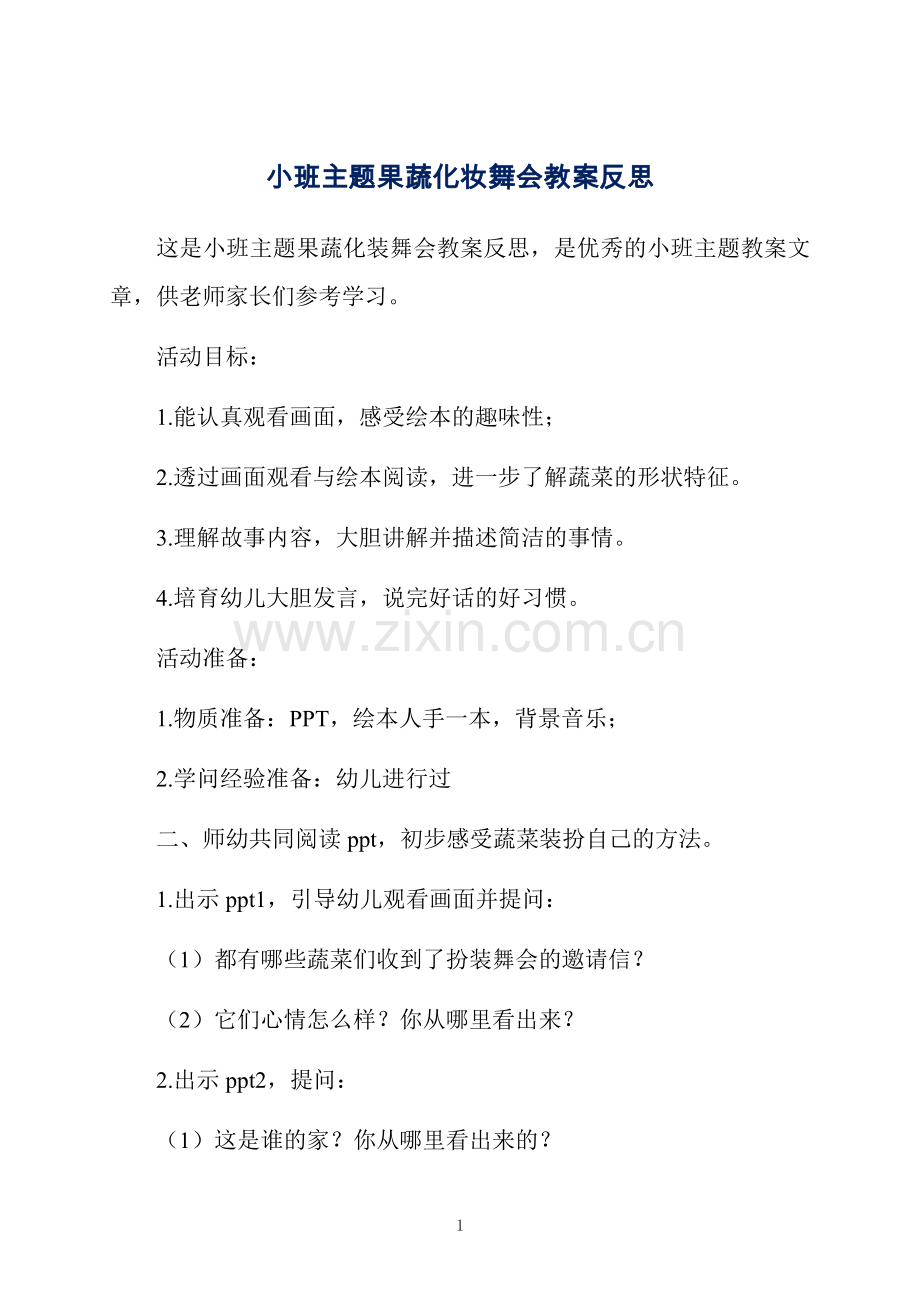 小班主题果蔬化妆舞会教案反思

这是小班主题果蔬化装舞会教案反思，是优秀的小班主题教案文章，供老师家长们参考学习。

活动目标：

1.能认真观看画面，感受绘本的趣味性；

2.透过画面观看与绘本阅读，进一步了解蔬菜的形状特征。

3.理解故事内容，大胆讲解并描述简洁的事情。

4.培育幼儿大胆发言，说完好话的好习惯。

www.zixin.com.cn

活动准备：

1.物质准备：PPT，绘本人手一本，背景音乐；

2.学问经验准备：幼儿进行过

二、师幼共同阅读 ppt，初步感受蔬菜装扮自己的方法。

1.出示 ppt1，引导幼儿观看画面并提问：

（1）都有哪些蔬菜们收到了扮装舞会的邀请信？

（2）它们心情怎么样？你从哪里看出来？

2.出示 ppt2，提问：

（1）这是谁的家？你从哪里看出来的？

1